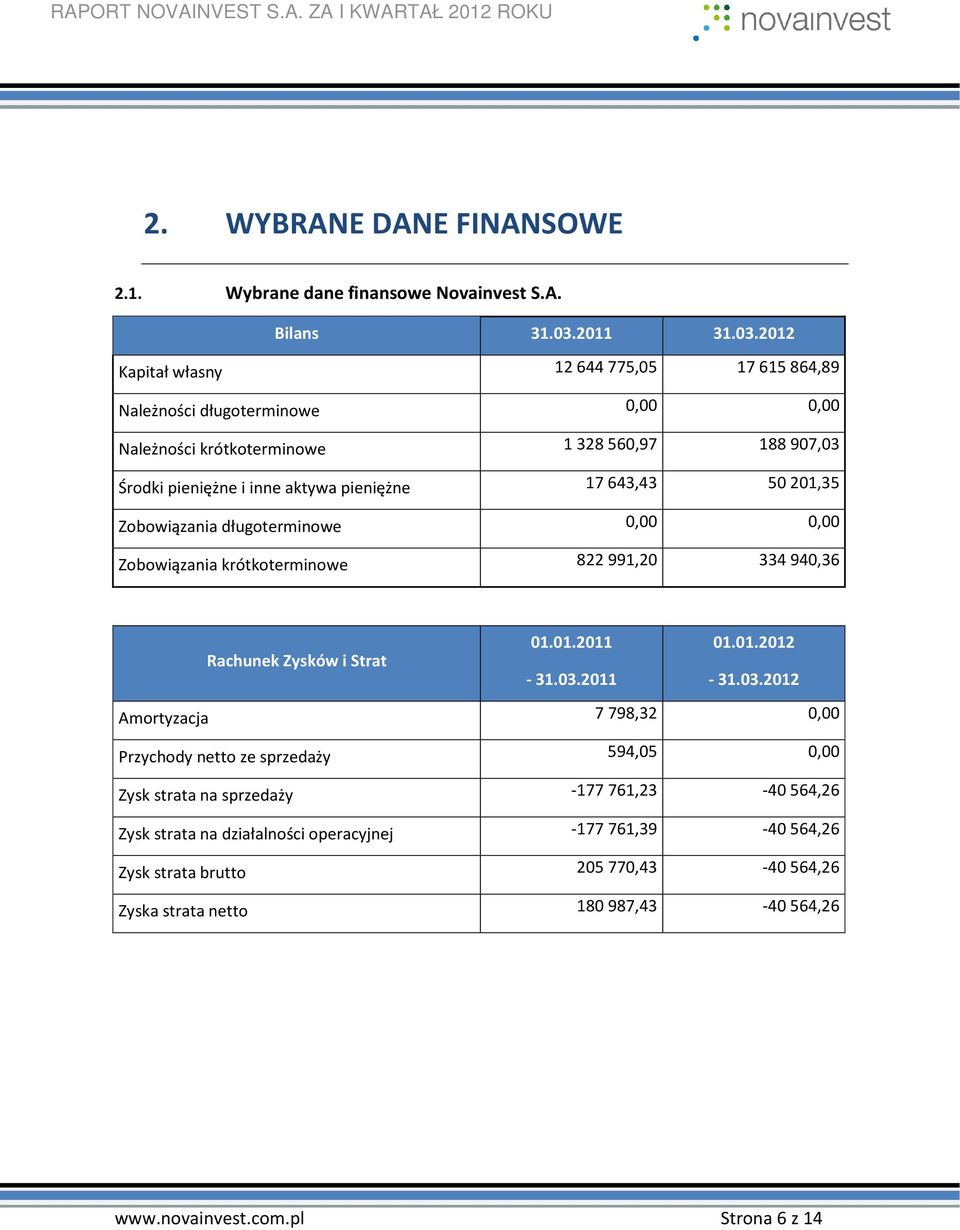 RAPORT NOVAINVEST S.A. ZA I KWARTAŁ 2012 ROKU

novainvest

2. WYBRANE DANE FINANSOWE

2.1. Wybrane dane finansowe Novainvest S.A.

| Bilans | 31.03.2011 | 31.03.2012 |
|---|---|---|
| Kapitał własny | 12 644 775,05 | 17 615 864,89 |
| Należności długoterminowe | 0,00 | 0,00 |
| Należności krótkoterminowe | 1 328 560,97 | 188 907,03 |
| Środki pieniężne i inne aktywa pieniężne | 17 643,43 | 50 201,35 |
| Zobowiązania długoterminowe | 0,00 | 0,00 |
| Zobowiązania krótkoterminowe | 822 991,20 | 334 940,36 |

| Rachunek Zysków i Strat | 01.01.2011 - 31.03.2011 | 01.01.2012 - 31.03.2012 |
|---|---|---|
| Amortyzacja | 7 798,32 | 0,00 |
| Przychody netto ze sprzedaży | 594,05 | 0,00 |
| Zysk strata na sprzedaży | -177 761,23 | -40 564,26 |
| Zysk strata na działalności operacyjnej | -177 761,39 | -40 564,26 |
| Zysk strata brutto | 205 770,43 | -40 564,26 |
| Zyska strata netto | 180 987,43 | -40 564,26 |

www.novainvest.com.pl Strona 6 z 14